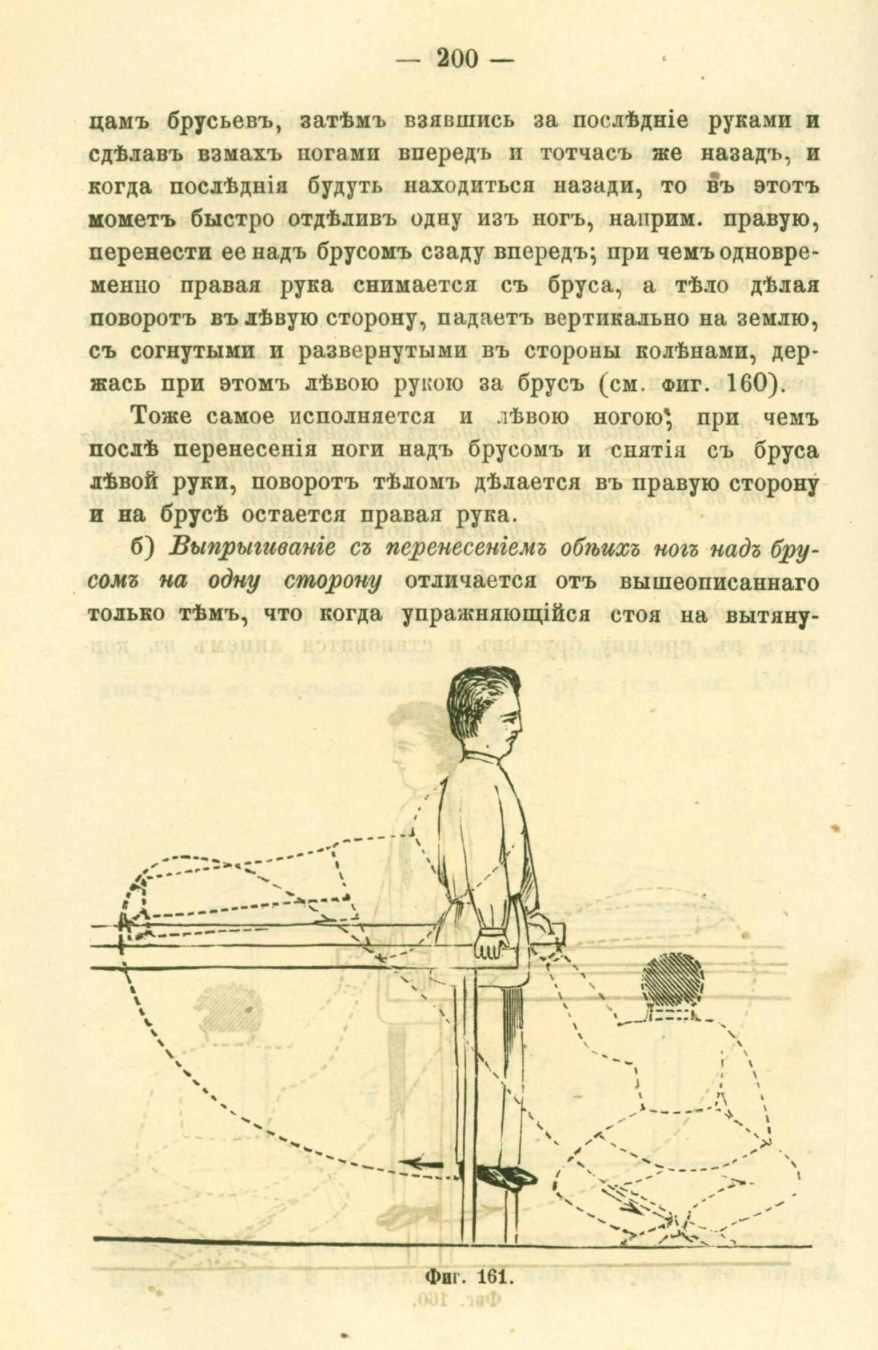 — 200 —

цамъ брусьевъ, затѣмъ взявшись за послѣдніе руками и сдѣлавъ взмахъ ногами впередъ и тотчасъ же назадъ, и когда послѣднія будуть находиться назади, то въ этотъ мометъ быстро отдѣливъ одну изъ ногъ, наприм. правую, перенести ее надъ брусомъ сзаду впередъ; при чемъ одновременно правая рука снимается съ бруса, а тѣло дѣлая поворотъ въ лѣвую сторону, падаетъ вертикально на землю, съ согнутыми и развернутыми въ стороны колѣнами, держась при этомъ лѣвою рукою за брусъ (см. фиг. 160).

Тоже самое исполняется и лѣвою ногою; при чемъ послѣ перенесенія ноги надъ брусомъ и снятія съ бруса лѣвой руки, поворотъ тѣломъ дѣлается въ правую сторону и на брусѣ остается правая рука.

б) Выпрыгиваніе съ перенесеніемъ обѣихъ ногъ надъ брусомъ на одну сторону отличается отъ вышеописаннаго только тѣмъ, что когда упражняющійся стоя на вытяну-

Фиг. 161.